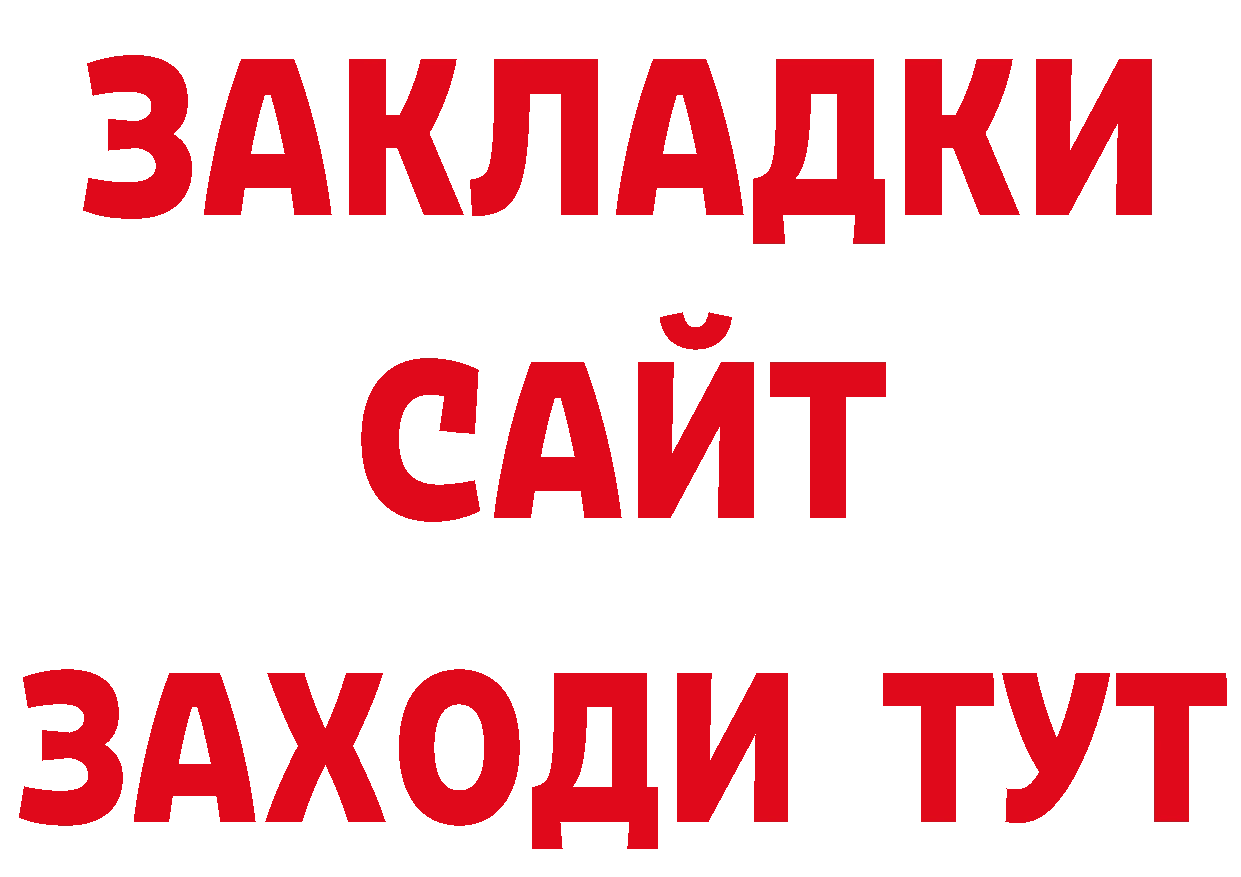 ЗАКЛАДКИ
САЙТ
ЗАХОДИ ТУТ